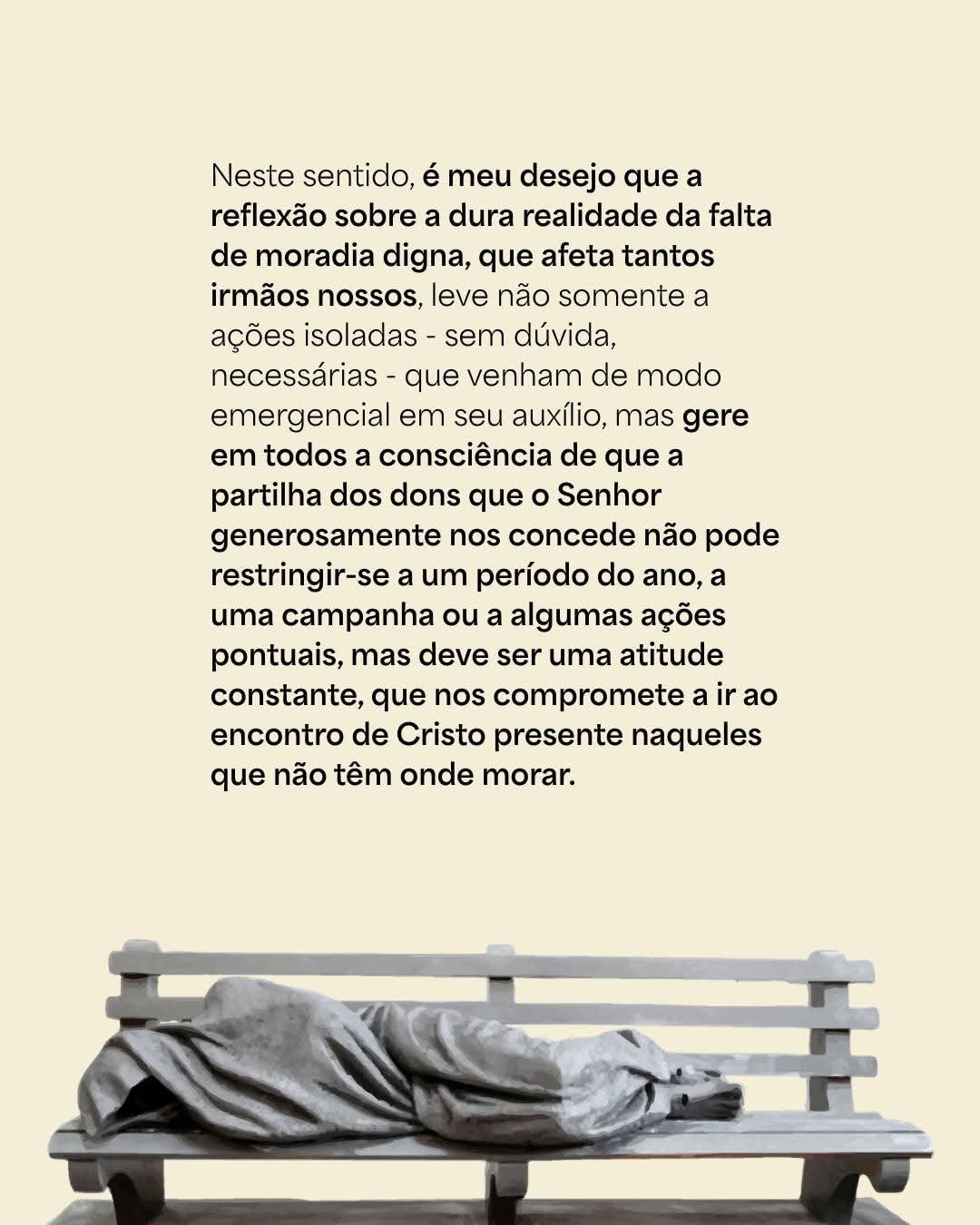 Neste sentido, é meu desejo que a reflexão sobre a dura realidade da falta de moradia digna, que afeta tantos irmãos nossos, leve não somente a ações isoladas - sem dúvida, necessárias - que venham de modo emergencial em seu auxílio, mas gere em todos a consciência de que a partilha dos dons que o Senhor generosamente nos concede não pode restringir-se a um período do ano, a uma campanha ou a algumas ações pontuais, mas deve ser uma atitude constante, que nos compromete a ir ao encontro de Cristo presente naqueles que não têm onde morar.